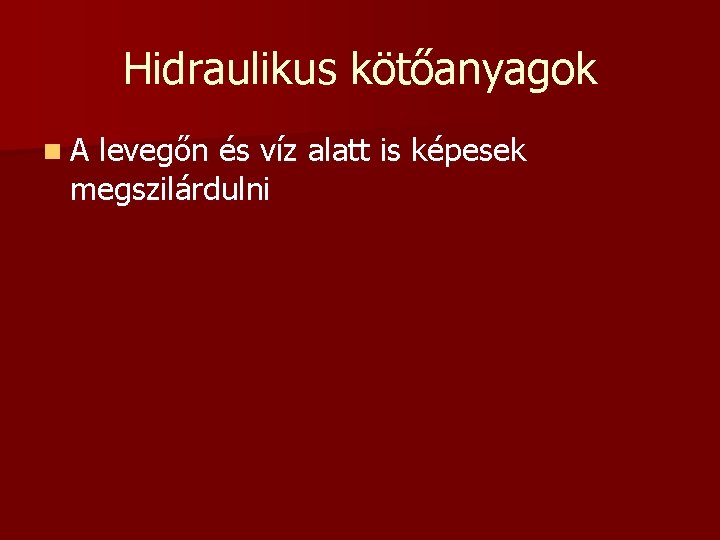 Hidraulikus kötőanyagok

A levegőn és víz alatt is képesek megszilárdulni